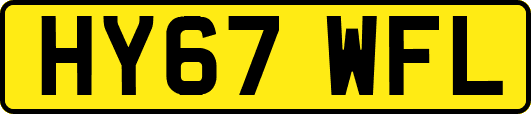 HY67 WFL